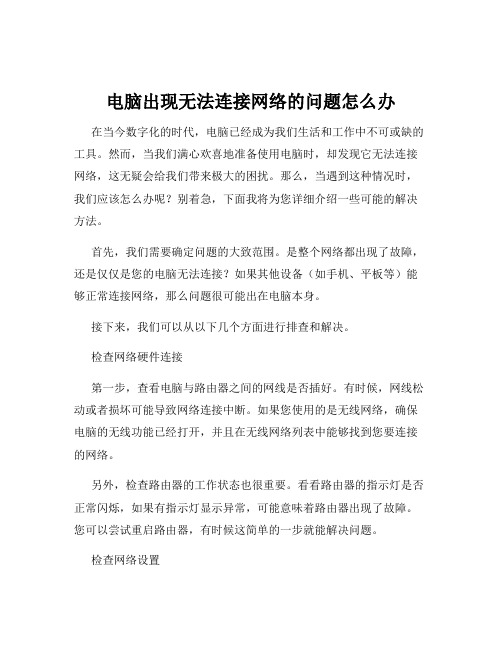 电脑出现无法连接网络的问题怎么办

在当今数字化的时代，电脑已经成为我们生活和工作中不可或缺的工具。然而，当我们满心欢喜地准备使用电脑时，却发现它无法连接网络，这无疑会给我们带来极大的困扰。那么，当遇到这种情况时，我们应该怎么办呢？别着急，下面我将为您详细介绍一些可能的解决方法。

首先，我们需要确定问题的大致范围。是整个网络都出现了故障，还是仅仅是您的电脑无法连接？如果其他设备（如手机、平板等）能够正常连接网络，那么问题很可能出在电脑本身。

接下来，我们可以从以下几个方面进行排查和解决。

检查网络硬件连接

第一步，查看电脑与路由器之间的网线是否插好。有时候，网线松动或者损坏可能导致网络连接中断。如果您使用的是无线网络，确保电脑的无线功能已经打开，并且在无线网络列表中能够找到您要连接的网络。

另外，检查路由器的工作状态也很重要。看看路由器的指示灯是否正常闪烁，如果有指示灯显示异常，可能意味着路由器出现了故障。您可以尝试重启路由器，有时候这简单的一步就能解决问题。

检查网络设置